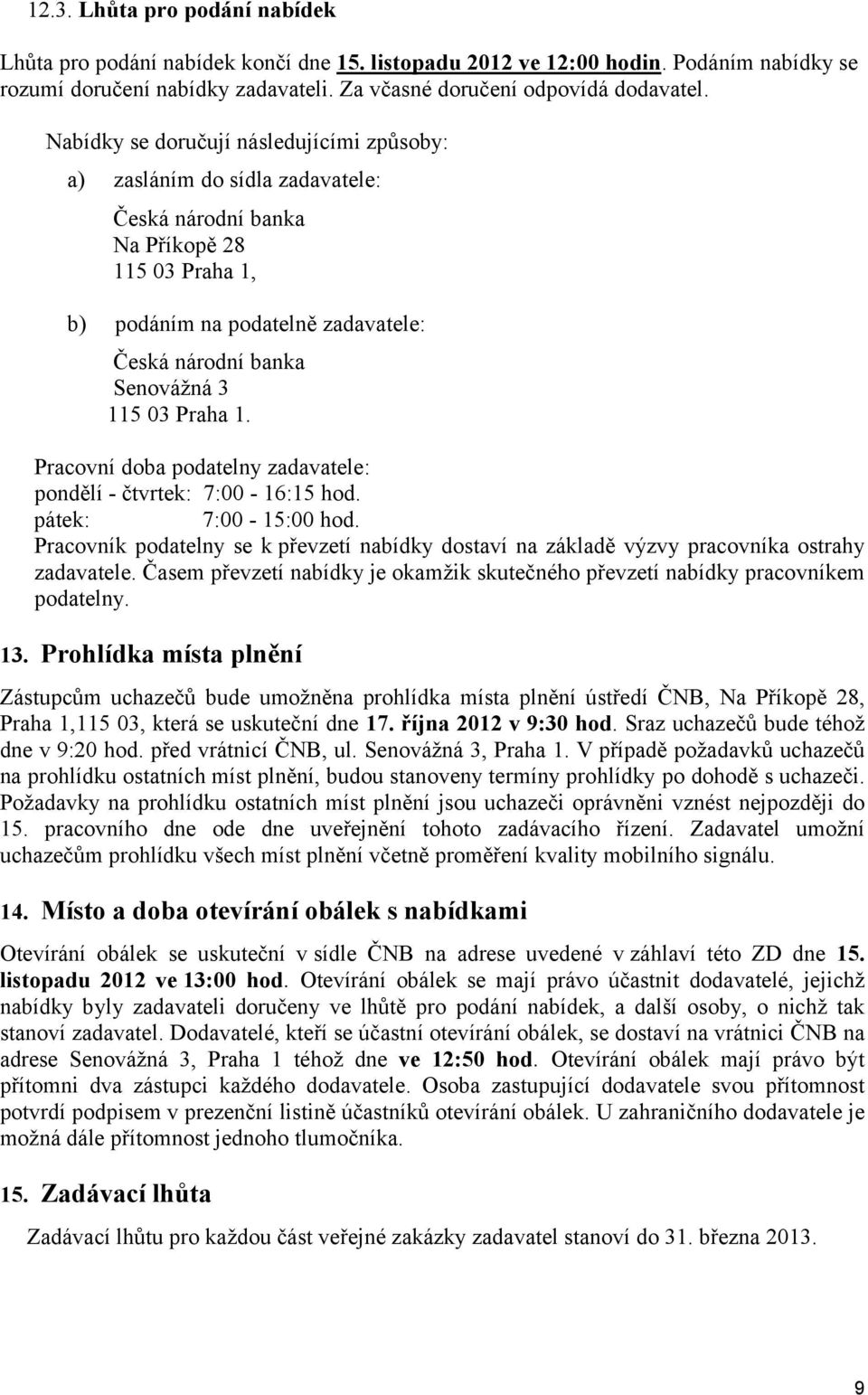 12.3. Lhůta pro podání nabídek

Lhůta pro podání nabídek končí dne 15. listopadu 2012 ve 12:00 hodin. Podáním nabídky se rozumí doručení nabídky zadavateli. Za včasné doručení odpovídá dodavatel.

Nabídky se doručují následujícími způsoby:

a) zasláním do sídla zadavatele:

Česká národní banka
Na Příkopě 28
115 03 Praha 1,

b) podáním na podatelně zadavatele:

Česká národní banka
Senovážná 3
115 03 Praha 1.

Pracovní doba podatelny zadavatele:
pondělí - čtvrtek: 7:00 - 16:15 hod.
pátek: 7:00 - 15:00 hod.
Pracovník podatelny se k převzetí nabídky dostaví na základě výzvy pracovníka ostrahy zadavatele. Časem převzetí nabídky je okamžik skutečného převzetí nabídky pracovníkem podatelny.

13. Prohlídka místa plnění

Zástupcům uchazečů bude umožněna prohlídka místa plnění ústředí ČNB, Na Příkopě 28, Praha 1,115 03, která se uskuteční dne 17. října 2012 v 9:30 hod. Sraz uchazečů bude téhož dne v 9:20 hod. před vrátnicí ČNB, ul. Senovážná 3, Praha 1. V případě požadavků uchazečů na prohlídku ostatních míst plnění, budou stanoveny termíny prohlídky po dohodě s uchazeči. Požadavky na prohlídku ostatních míst plnění jsou uchazeči oprávněni vznést nejpozději do 15. pracovního dne ode dne uveřejnění tohoto zadávacího řízení. Zadavatel umožní uchazečům prohlídku všech míst plnění včetně proměření kvality mobilního signálu.

14. Místo a doba otevírání obálek s nabídkami

Otevírání obálek se uskuteční v sídle ČNB na adrese uvedené v záhlaví této ZD dne 15. listopadu 2012 ve 13:00 hod. Otevírání obálek se mají právo účastnit dodavatelé, jejichž nabídky byly zadavateli doručeny ve lhůtě pro podání nabídek, a další osoby, o nichž tak stanoví zadavatel. Dodavatelé, kteří se účastní otevírání obálek, se dostaví na vrátnici ČNB na adrese Senovážná 3, Praha 1 téhož dne ve 12:50 hod. Otevírání obálek mají právo být přítomni dva zástupci každého dodavatele. Osoba zastupující dodavatele svou přítomnost potvrdí podpisem v prezenční listině účastníků otevírání obálek. U zahraničního dodavatele je možná dále přítomnost jednoho tlumočníka.

15. Zadávací lhůta

Zadávací lhůtu pro každou část veřejné zakázky zadavatel stanoví do 31. března 2013.

9